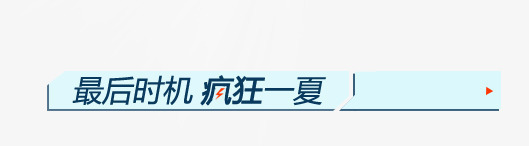 最后时机 疯狂一夏